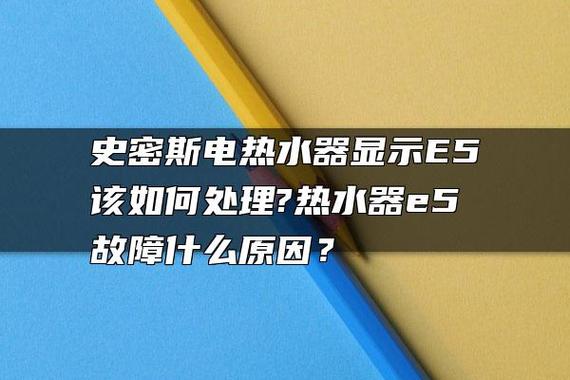 史密斯电热水器显示E5该如何处理?热水器e5故障什么原因？